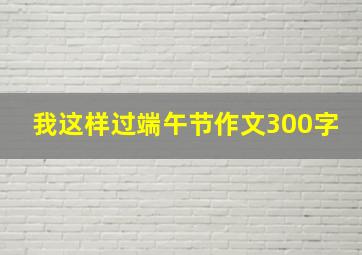 我这样过端午节作文300字